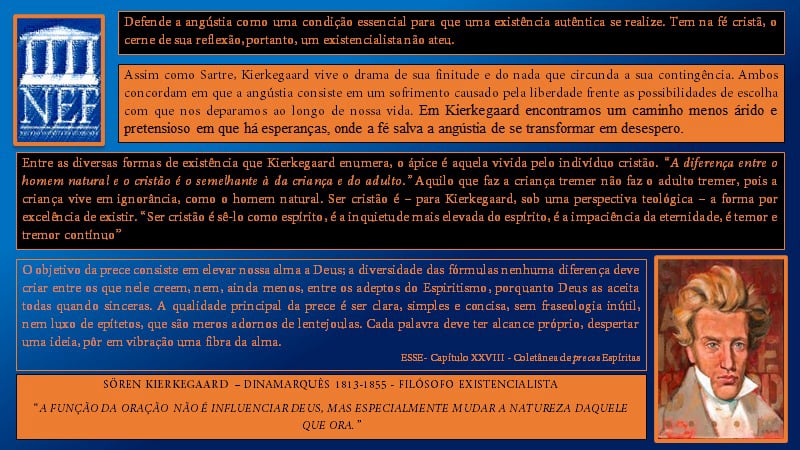 NEF

Defende a angústia como uma condição essencial para que uma existência autêntica se realize. Tem na fé cristã, o cerne de sua reflexão, portanto, um existencialista não ateu.

Assim como Sartre, Kierkegaard vive o drama de sua finitude e do nada que circunda a sua contingência. Ambos concordam em que a angústia consiste em um sofrimento causado pela liberdade frente as possibilidades de escolha com que nos deparamos ao longo de nossa vida. Em Kierkegaard encontramos um caminho menos árido e pretensioso em que há esperanças, onde a fé salva a angústia de se transformar em desespero.

Entre as diversas formas de existência que Kierkegaard enumera, o ápice é aquela vivida pelo indivíduo cristão. "A diferença entre o homem natural e o cristão é o semelhante à da criança e do adulto." Aquilo que faz a criança tremer não faz o adulto tremer, pois a criança vive em ignorância, como o homem natural. Ser cristão é – para Kierkegaard, sob uma perspectiva teológica – a forma por excelência de existir. "Ser cristão é sê-lo como espírito, é a inquietude mais elevada do espírito, é a impaciência da eternidade, é temor e tremor contínuo"

O objetivo da prece consiste em elevar nossa alma a Deus; a diversidade das fórmulas nenhuma diferença deve criar entre os que nele creem, nem, ainda menos, entre os adeptos do Espiritismo, porquanto Deus as aceita todas quando sinceras. A qualidade principal da prece é ser clara, simples e concisa, sem fraseologia inútil, nem luxo de epítetos, que são meros adornos de lentejoulas. Cada palavra deve ter alcance próprio, despertar uma ideia, pôr em vibração uma fibra da alma.

ESSE- Capítulo XXVIII - Coletânea de preces Espíritas

SÖREN KIERKEGAARD – DINAMARQUÊS 1813-1855 - FILÓSOFO EXISTENCIALISTA

"A FUNÇÃO DA ORAÇÃO NÃO É INFLUENCIAR DEUS, MAS ESPECIALMENTE MUDAR A NATUREZA DAQUELE QUE ORA."